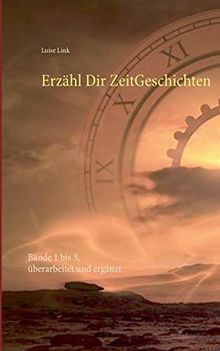 Luise Link

Erzähl Dir ZeitGeschichten

XI
X
IX

Bände 1 bis 3,
überarbeitet und ergänzt